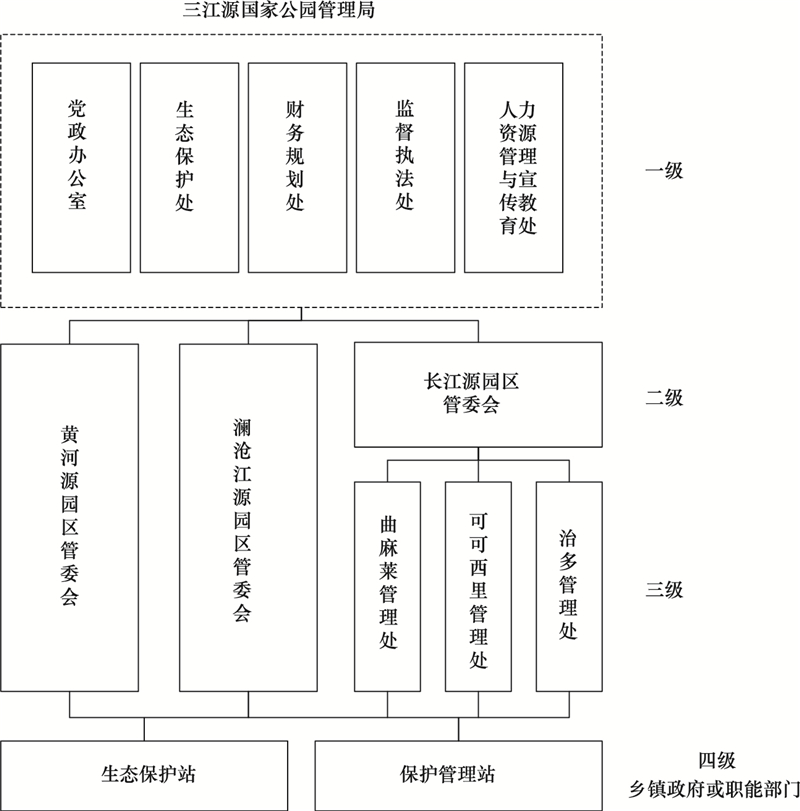 三江源国家公园管理局

党政办公室

生态保护处

财务规划处

监督执法处

人力资源管理与宣传教育处

一级

黄河源园区管委会

澜沧江源园区管委会

长江源园区管委会

二级

曲麻莱管理处

可可西里管理处

治多管理处

三级

生态保护站

保护管理站

四级
乡镇政府或职能部门